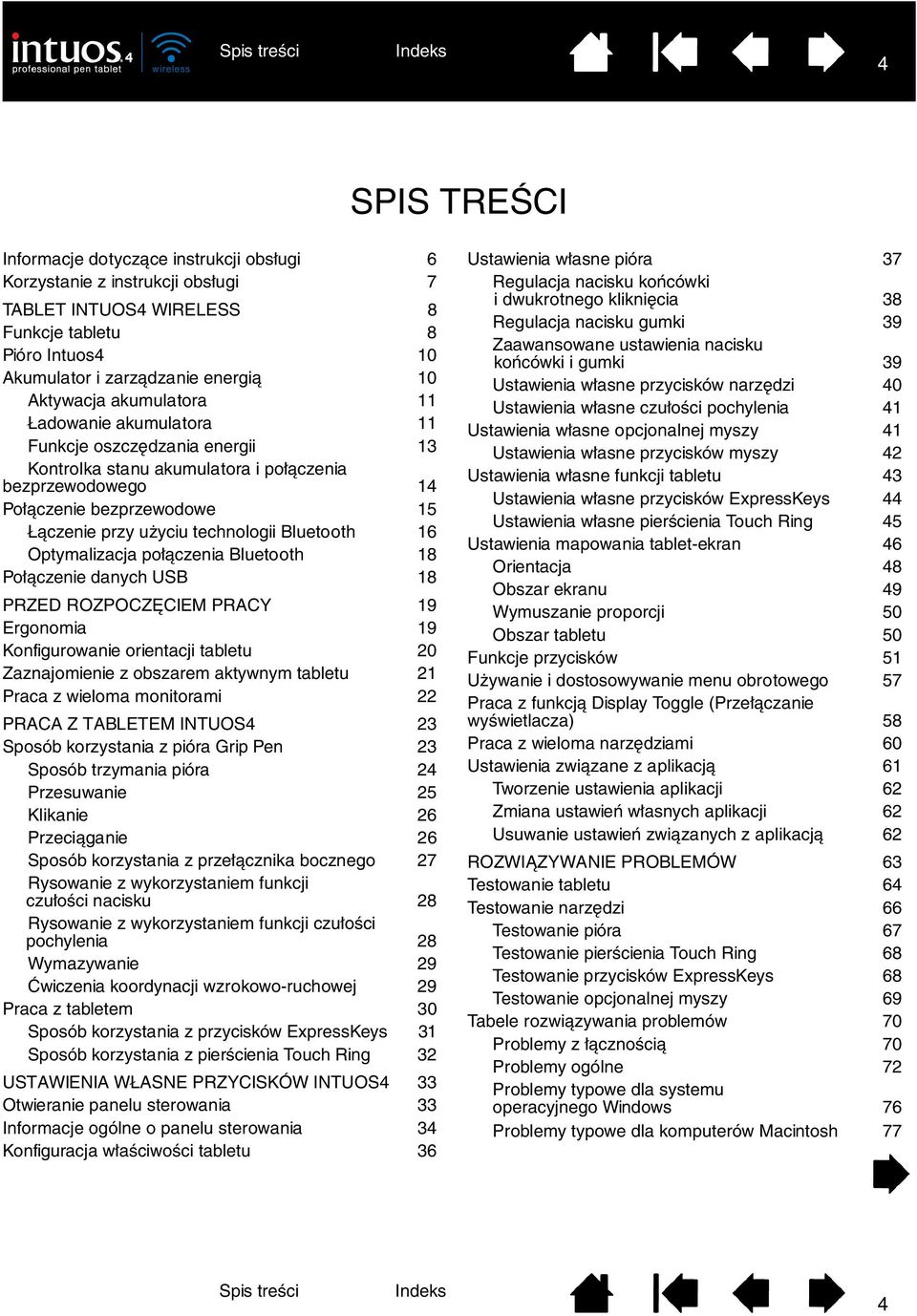 intuos4 professional pen tablet wireless Spis treści Indeks 4

SPIS TREŚCI

Informacje dotyczące instrukcji obsługi 6
Korzystanie z instrukcji obsługi 7
TABLET INTUOS4 WIRELESS 8
Funkcje tabletu 8
Pióro Intuos4 10
Akumulator i zarządzanie energią 10
Aktywacja akumulatora 11
Ładowanie akumulatora 11
Funkcje oszczędzania energii 13
Kontrolka stanu akumulatora i połączenia bezprzewodowego 14
Połączenie bezprzewodowe 15
Łączenie przy użyciu technologii Bluetooth 16
Optymalizacja połączenia Bluetooth 18
Połączenie danych USB 18
PRZED ROZPOCZĘCIEM PRACY 19
Ergonomia 19
Konfigurowanie orientacji tabletu 20
Zaznajomienie z obszarem aktywnym tabletu 21
Praca z wieloma monitorami 22
PRACA Z TABLETEM INTUOS4 23
Sposób korzystania z pióra Grip Pen 23
Sposób trzymania pióra 24
Przesuwanie 25
Klikanie 26
Przeciąganie 26
Sposób korzystania z przełącznika bocznego 27
Rysowanie z wykorzystaniem funkcji czułości nacisku 28
Rysowanie z wykorzystaniem funkcji czułości pochylenia 28
Wymazywanie 29
Ćwiczenia koordynacji wzrokowo-ruchowej 29
Praca z tabletem 30
Sposób korzystania z przycisków ExpressKeys 31
Sposób korzystania z pierścienia Touch Ring 32
USTAWIENIA WŁASNE PRZYCISKÓW INTUOS4 33
Otwieranie panelu sterowania 33
Informacje ogólne o panelu sterowania 34
Konfiguracja właściwości tabletu 36

Ustawienia własne pióra 37
Regulacja nacisku końcówki i dwukrotnego kliknięcia 38
Regulacja nacisku gumki 39
Zaawansowane ustawienia nacisku końcówki i gumki 39
Ustawienia własne przycisków narzędzi 40
Ustawienia własne czułości pochylenia 41
Ustawienia własne opcjonalnej myszy 41
Ustawienia własne przycisków myszy 42
Ustawienia własne funkcji tabletu 43
Ustawienia własne przycisków ExpressKeys 44
Ustawienia własne pierścienia Touch Ring 45
Ustawienia mapowania tablet-ekran 46
Orientacja 48
Obszar ekranu 49
Wymuszanie proporcji 50
Obszar tabletu 50
Funkcje przycisków 51
Używanie i dostosowywanie menu obrotowego 57
Praca z funkcją Display Toggle (Przełączanie wyświetlacza) 58
Praca z wieloma narzędziami 60
Ustawienia związane z aplikacją 61
Tworzenie ustawienia aplikacji 62
Zmiana ustawień własnych aplikacji 62
Usuwanie ustawień związanych z aplikacją 62
ROZWIĄZYWANIE PROBLEMÓW 63
Testowanie tabletu 64
Testowanie narzędzi 66
Testowanie pióra 67
Testowanie pierścienia Touch Ring 68
Testowanie przycisków ExpressKeys 68
Testowanie opcjonalnej myszy 69
Tabele rozwiązywania problemów 70
Problemy z łącznością 70
Problemy ogólne 72
Problemy typowe dla systemu operacyjnego Windows 76
Problemy typowe dla komputerów Macintosh 77

Spis treści Indeks 4